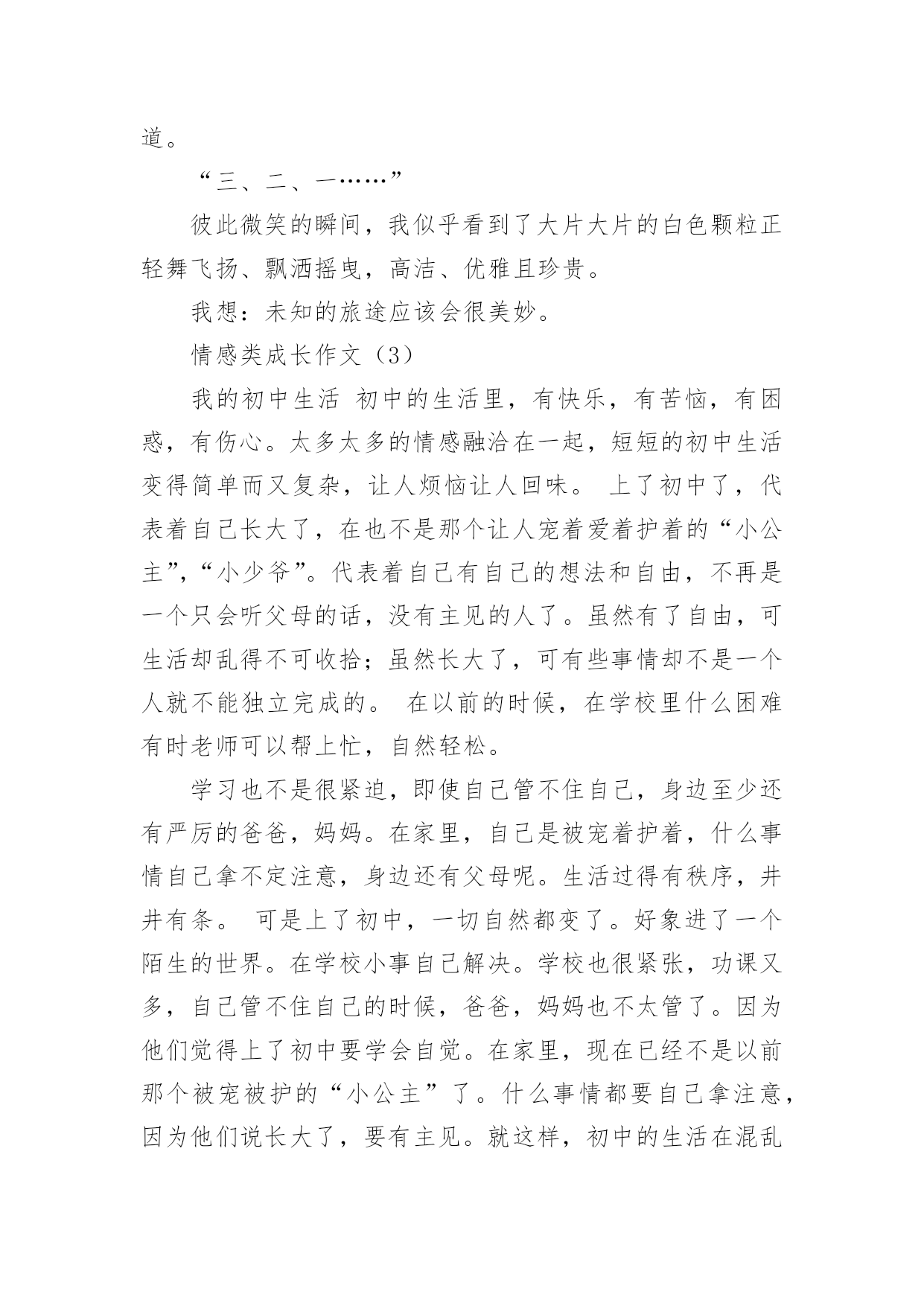 道。

“三、二、一……”

彼此微笑的瞬间，我似乎看到了大片大片的白色颗粒正轻舞飞扬、飘洒摇曳，高洁、优雅且珍贵。

我想：未知的旅途应该会很美妙。

情感类成长作文（3）

我的初中生活 初中的生活里，有快乐，有苦恼，有困惑，有伤心。太多太多的情感融洽在一起，短短的初中生活变得简单而又复杂，让人烦恼让人回味。 上了初中了，代表着自己长大了，在也不是那个让人宠着爱着护着的“小公主”，“小少爷”。代表着自己有自己的想法和自由，不再是一个只会听父母的话，没有主见的人了。虽然有了自由，可生活却乱得不可收拾；虽然长大了，可有些事情却不是一个人就不能独立完成的。 在以前的时候，在学校里什么困难有时老师可以帮上忙，自然轻松。

学习也不是很紧迫，即使自己管不住自己，身边至少还有严厉的爸爸，妈妈。在家里，自己是被宠着护着，什么事情自己拿不定注意，身边还有父母呢。生活过得有秩序，井井有条。 可是上了初中，一切自然都变了。好象进了一个陌生的世界。在学校小事自己解决。学校也很紧张，功课又多，自己管不住自己的时候，爸爸，妈妈也不太管了。因为他们觉得上了初中要学会自觉。在家里，现在已经不是以前那个被宠被护的“小公主”了。什么事情都要自己拿注意，因为他们说长大了，要有主见。就这样，初中的生活在混乱